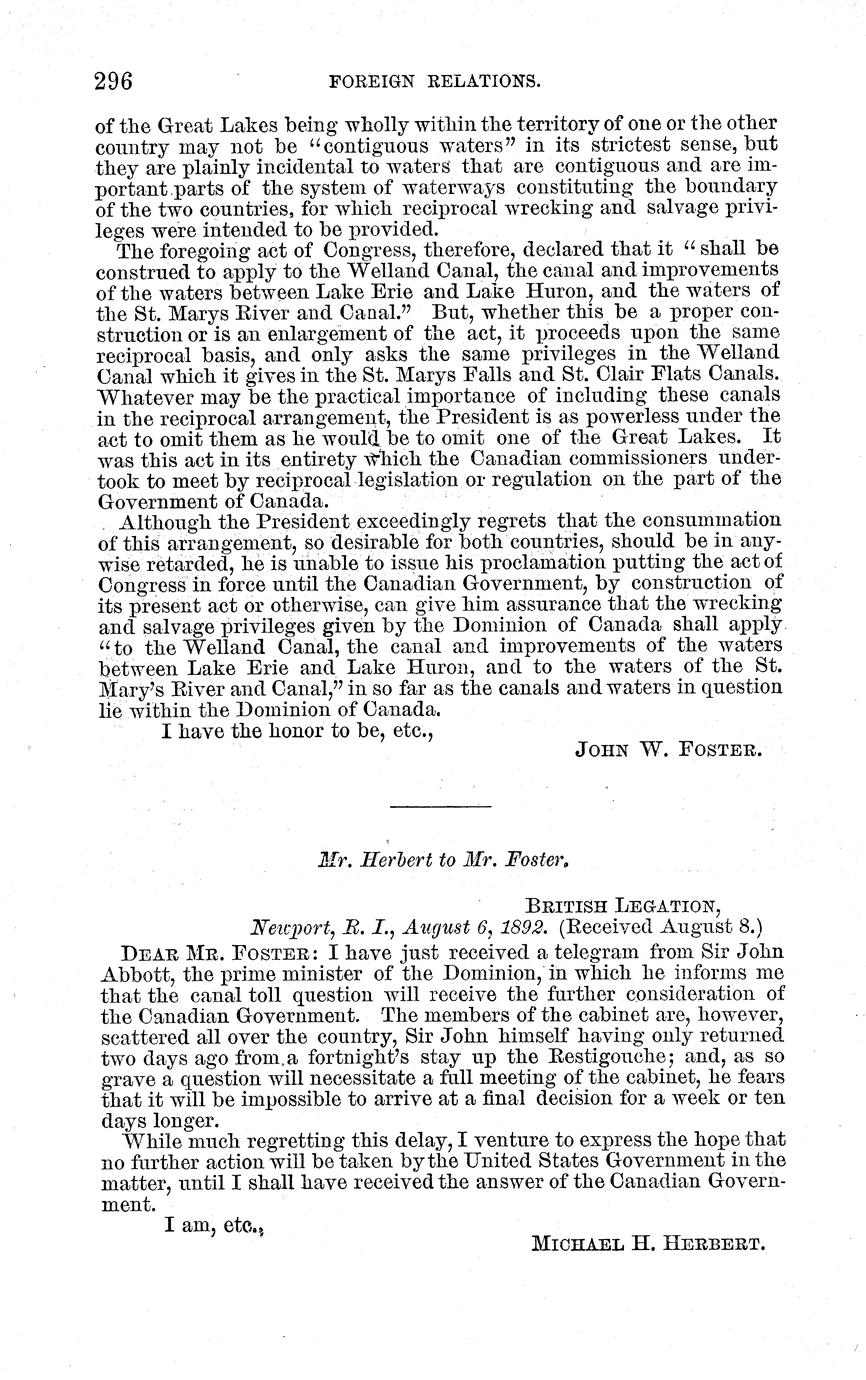 296 FOREIGN RELATIONS.

of the Great Lakes being wholly within the territory of one or the other country may not be "contiguous waters" in its strictest sense, but they are plainly incidental to waters that are contiguous and are important parts of the system of waterways constituting the boundary of the two countries, for which reciprocal wrecking and salvage privileges were intended to be provided.

The foregoing act of Congress, therefore, declared that it "shall be construed to apply to the Welland Canal, the canal and improvements of the waters between Lake Erie and Lake Huron, and the waters of the St. Marys River and Canal." But, whether this be a proper construction or is an enlargement of the act, it proceeds upon the same reciprocal basis, and only asks the same privileges in the Welland Canal which it gives in the St. Marys Falls and St. Clair Flats Canals. Whatever may be the practical importance of including these canals in the reciprocal arrangement, the President is as powerless under the act to omit them as he would be to omit one of the Great Lakes. It was this act in its entirety which the Canadian commissioners undertook to meet by reciprocal legislation or regulation on the part of the Government of Canada.

Although the President exceedingly regrets that the consummation of this arrangement, so desirable for both countries, should be in anywise retarded, he is unable to issue his proclamation putting the act of Congress in force until the Canadian Government, by construction of its present act or otherwise, can give him assurance that the wrecking and salvage privileges given by the Dominion of Canada shall apply "to the Welland Canal, the canal and improvements of the waters between Lake Erie and Lake Huron, and to the waters of the St. Mary's River and Canal," in so far as the canals and waters in question lie within the Dominion of Canada.

I have the honor to be, etc.,

JOHN W. FOSTER.

Mr. Herbert to Mr. Foster.

BRITISH LEGATION,
Newport, R. I., August 6, 1892. (Received August 8.)

DEAR MR. FOSTER: I have just received a telegram from Sir John Abbott, the prime minister of the Dominion, in which he informs me that the canal toll question will receive the further consideration of the Canadian Government. The members of the cabinet are, however, scattered all over the country, Sir John himself having only returned two days ago from a fortnight's stay up the Restigouche; and, as so grave a question will necessitate a full meeting of the cabinet, he fears that it will be impossible to arrive at a final decision for a week or ten days longer.

While much regretting this delay, I venture to express the hope that no further action will be taken by the United States Government in the matter, until I shall have received the answer of the Canadian Government.

I am, etc.,

MICHAEL H. HERBERT.